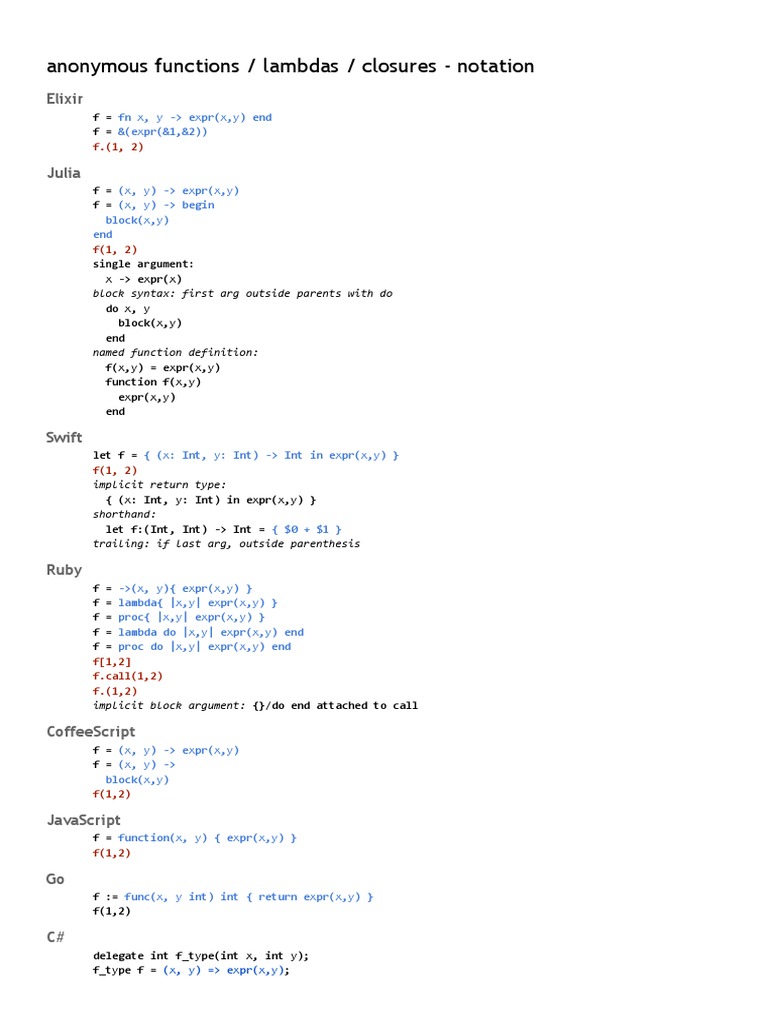 anonymous functions / lambdas / closures - notation

Elixir

f = fn x, y -> expr(x,y) end
f = &(expr(&1,&2))
f.(1, 2)

Julia

f = (x, y) -> expr(x,y)
f = (x, y) -> begin
  block(x,y)
end
f(1, 2)
single argument:
  x -> expr(x)
block syntax: first arg outside parents with do
  do x, y
    block(x,y)
  end
named function definition:
  f(x,y) = expr(x,y)
  function f(x,y)
    expr(x,y)
  end

Swift

let f = { (x: Int, y: Int) -> Int in expr(x,y) }
f(1, 2)
implicit return type:
  { (x: Int, y: Int) in expr(x,y) }
shorthand:
  let f:(Int, Int) -> Int = { $0 + $1 }
trailing: if last arg, outside parenthesis

Ruby

f = ->(x, y){ expr(x,y) }
f = lambda{ |x,y| expr(x,y) }
f = proc{ |x,y| expr(x,y) }
f = lambda do |x,y| expr(x,y) end
f = proc do |x,y| expr(x,y) end
f[1,2]
f.call(1,2)
f.(1,2)
implicit block argument: {}/do end attached to call

CoffeeScript

f = (x, y) -> expr(x,y)
f = (x, y) ->
  block(x,y)
f(1,2)

JavaScript

f = function(x, y) { expr(x,y) }
f(1,2)

Go

f := func(x, y int) int { return expr(x,y) }
f(1,2)

C#

delegate int f_type(int x, int y);
f_type f = (x, y) => expr(x,y);